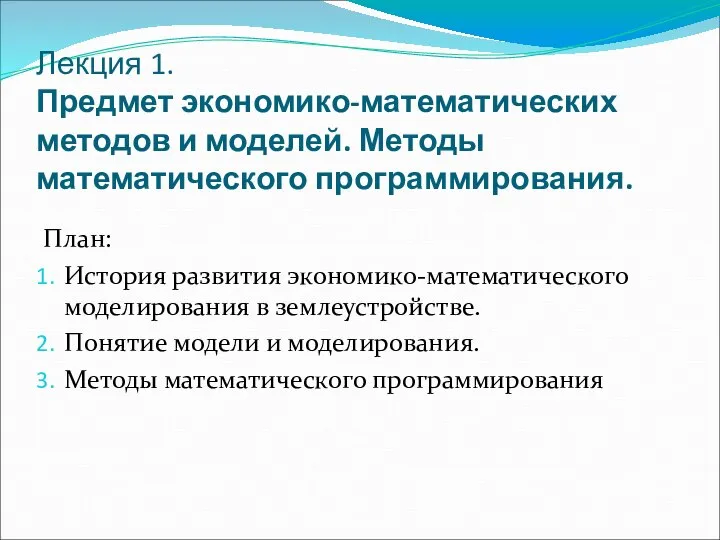 Лекция 1.
Предмет экономико-математических методов и моделей. Методы математического программирования.

План:
1. История развития экономико-математического моделирования в землеустройстве.
2. Понятие модели и моделирования.
3. Методы математического программирования